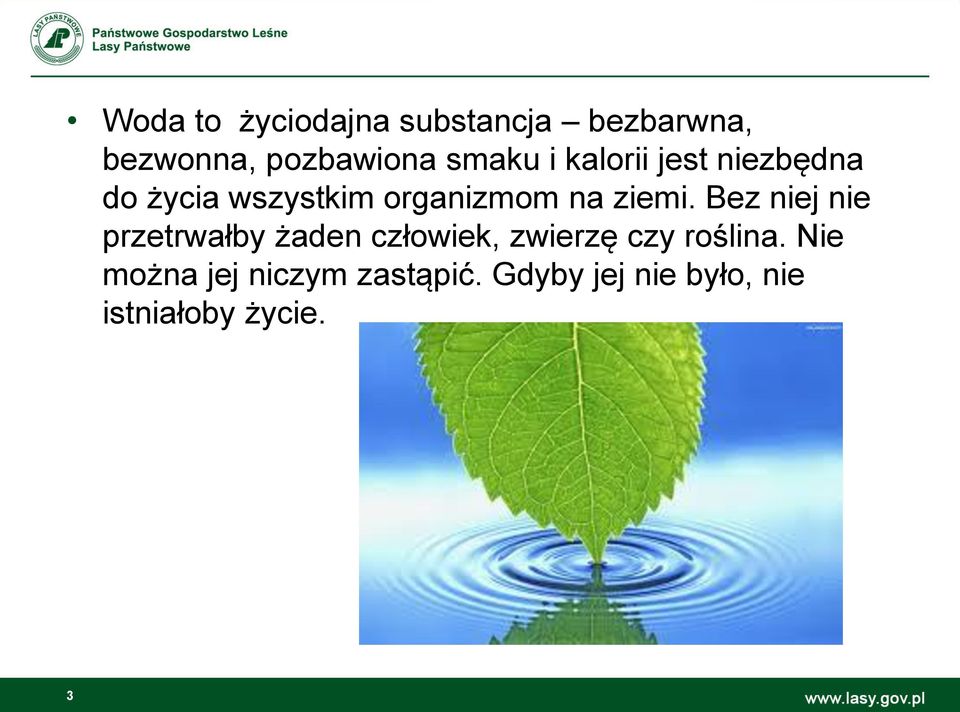 LASY PAŃSTWOWE

Państwowe Gospodarstwo Leśne
Lasy Państwowe

• Woda to  życiodajna substancja – bezbarwna, bezwonna, pozbawiona smaku i kalorii jest niezbędna do życia wszystkim organizmom na ziemi. Bez niej nie przetrwałby żaden człowiek, zwierzę czy roślina. Nie można jej niczym zastąpić. Gdyby jej nie było, nie istniałoby życie.

3

www.lasy.gov.pl